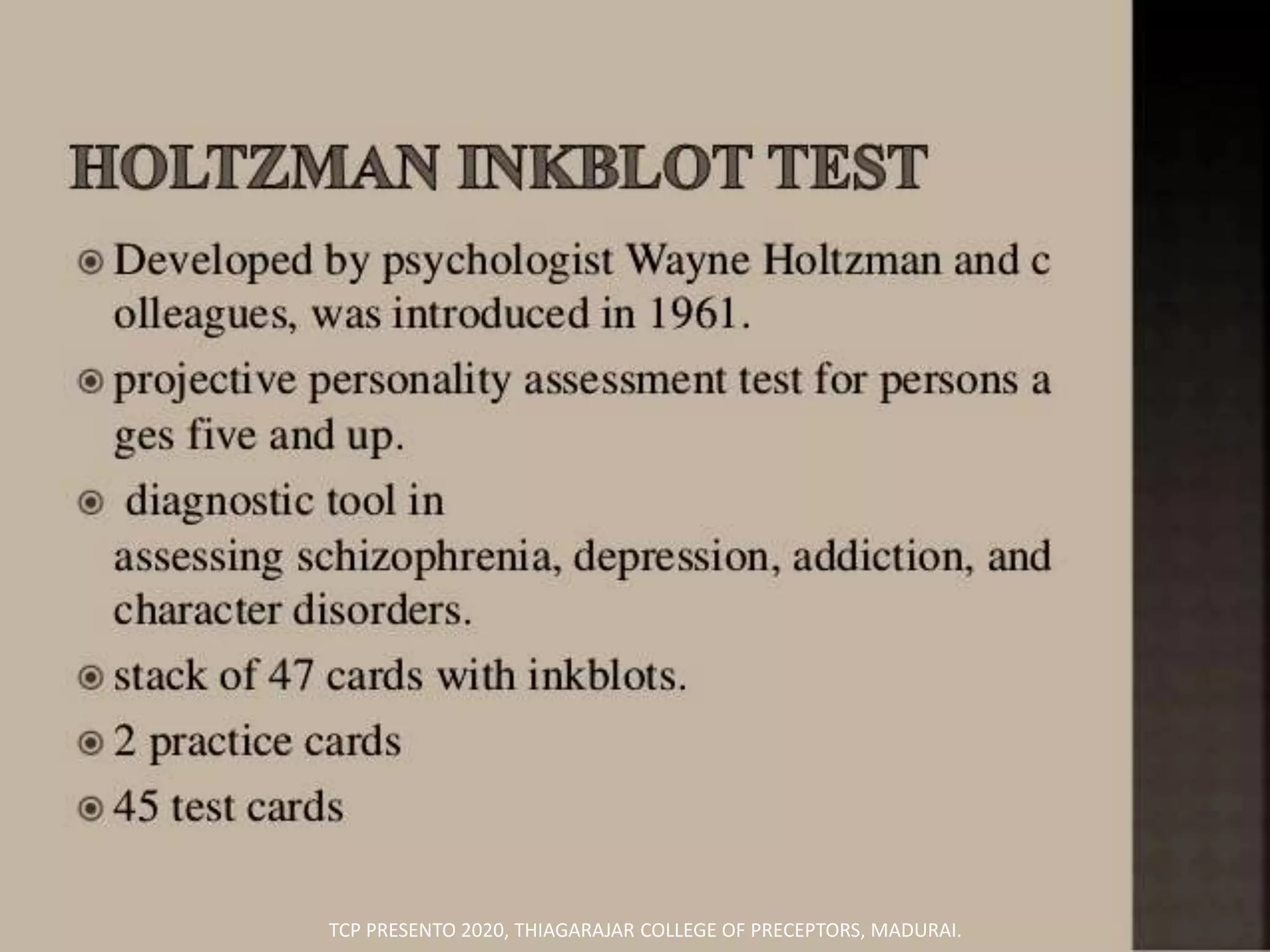 HOLTZMAN INKBLOT TEST

Developed by psychologist Wayne Holtzman and c olleagues, was introduced in 1961.

projective personality assessment test for persons a ges five and up.

diagnostic tool in assessing schizophrenia, depression, addiction, and character disorders.

stack of 47 cards with inkblots.

2 practice cards

45 test cards

TCP PRESENTO 2020, THIAGARAJAR COLLEGE OF PRECEPTORS, MADURAI.